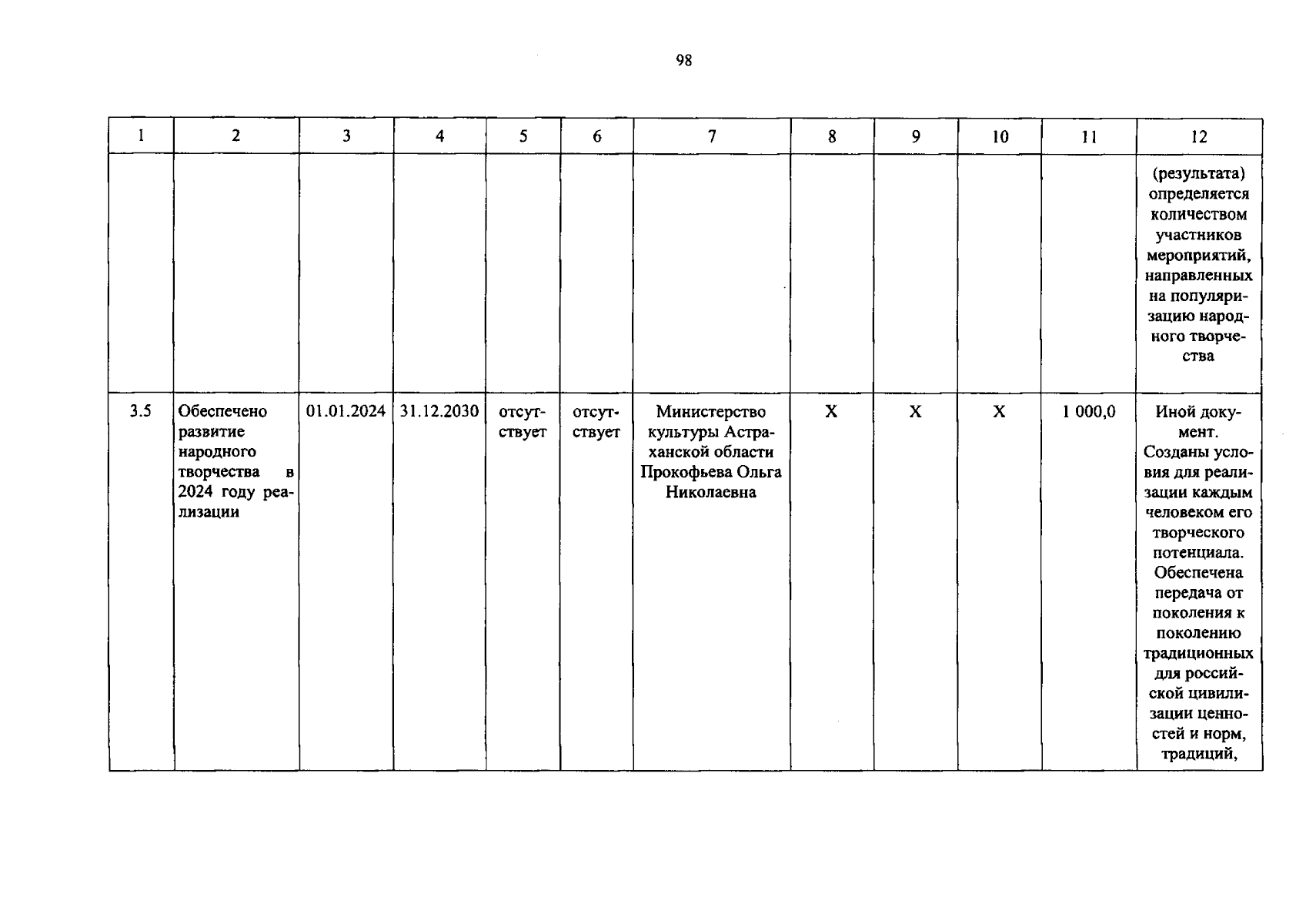 98

| 1 | 2 | 3 | 4 | 5 | 6 | 7 | 8 | 9 | 10 | 11 | 12 |
|---|---|---|---|---|---|---|---|---|---|---|---|
| | | | | | | | | | | | (результата) определяется количеством участников мероприятий, направленных на популяризацию народного творчества |
| 3.5 | Обеспечено развитие народного творчества в 2024 году реализации | 01.01.2024 | 31.12.2030 | отсутствует | отсутствует | Министерство культуры Астраханской области Прокофьева Ольга Николаевна | X | X | X | 1 000,0 | Иной документ. Созданы условия для реализации каждым человеком его творческого потенциала. Обеспечена передача от поколения к поколению традиционных для российской цивилизации ценностей и норм, традиций, |